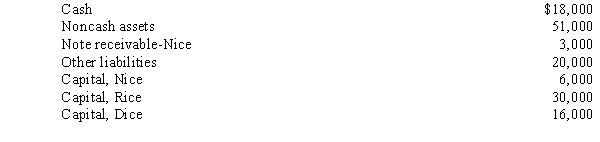 | | |
|---|---|
| Cash | \$18,000 |
| Noncash assets | 51,000 |
| Note receivable-Nice | 3,000 |
| Other liabilities | 20,000 |
| Capital, Nice | 6,000 |
| Capital, Rice | 30,000 |
| Capital, Dice | 16,000 |